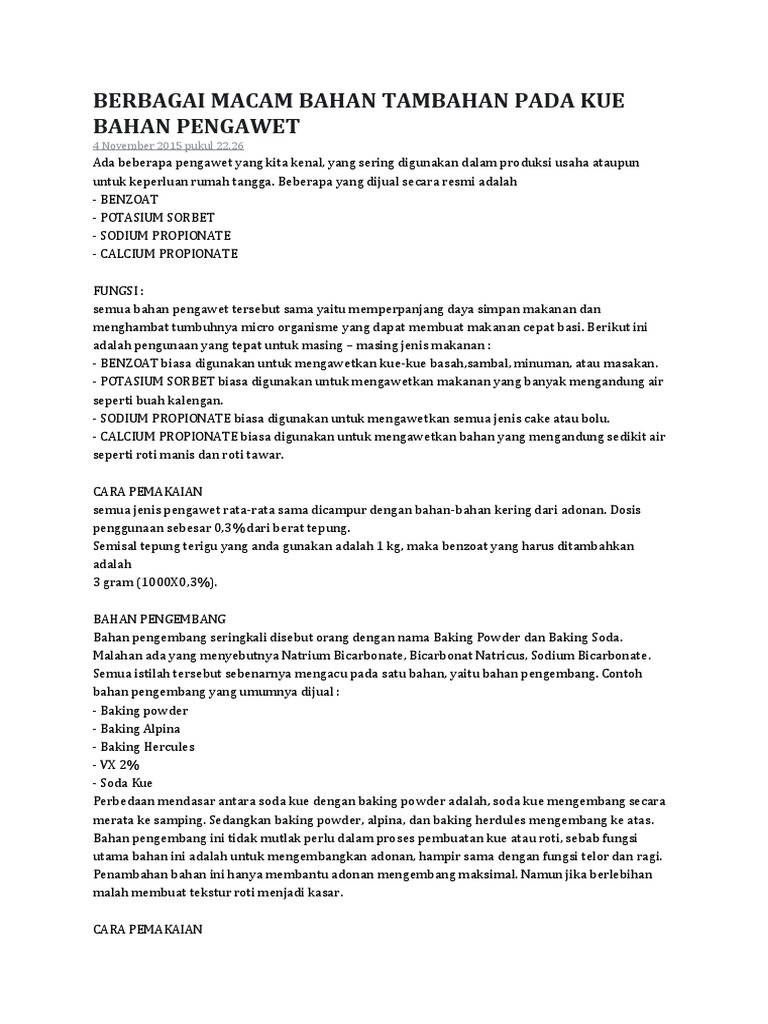 BERBAGAI MACAM BAHAN TAMBAHAN PADA KUE
BAHAN PENGAWET
4 November 2015 pukul 22.26
Ada beberapa pengawet yang kita kenal, yang sering digunakan dalam produksi usaha ataupun untuk keperluan rumah tangga. Beberapa yang dijual secara resmi adalah
- BENZOAT
- POTASIUM SORBET
- SODIUM PROPIONATE
- CALCIUM PROPIONATE

FUNGSI :
semua bahan pengawet tersebut sama yaitu memperpanjang daya simpan makanan dan menghambat tumbuhnya micro organisme yang dapat membuat makanan cepat basi. Berikut ini adalah pengunaan yang tepat untuk masing – masing jenis makanan :
- BENZOAT biasa digunakan untuk mengawetkan kue-kue basah,sambal, minuman, atau masakan.
- POTASIUM SORBET biasa digunakan untuk mengawetkan makanan yang banyak mengandung air seperti buah kalengan.
- SODIUM PROPIONATE biasa digunakan untuk mengawetkan semua jenis cake atau bolu.
- CALCIUM PROPIONATE biasa digunakan untuk mengawetkan bahan yang mengandung sedikit air seperti roti manis dan roti tawar.

CARA PEMAKAIAN
semua jenis pengawet rata-rata sama dicampur dengan bahan-bahan kering dari adonan. Dosis penggunaan sebesar 0,3% dari berat tepung.
Semisal tepung terigu yang anda gunakan adalah 1 kg, maka benzoat yang harus ditambahkan adalah
3 gram (1000X0,3%).

BAHAN PENGEMBANG
Bahan pengembang seringkali disebut orang dengan nama Baking Powder dan Baking Soda. Malahan ada yang menyebutnya Natrium Bicarbonate, Bicarbonat Natricus, Sodium Bicarbonate. Semua istilah tersebut sebenarnya mengacu pada satu bahan, yaitu bahan pengembang. Contoh bahan pengembang yang umumnya dijual :
- Baking powder
- Baking Alpina
- Baking Hercules
- VX 2%
- Soda Kue
Perbedaan mendasar antara soda kue dengan baking powder adalah, soda kue mengembang secara merata ke samping. Sedangkan baking powder, alpina, dan baking herdules mengembang ke atas. Bahan pengembang ini tidak mutlak perlu dalam proses pembuatan kue atau roti, sebab fungsi utama bahan ini adalah untuk mengembangkan adonan, hampir sama dengan fungsi telor dan ragi. Penambahan bahan ini hanya membantu adonan mengembang maksimal. Namun jika berlebihan malah membuat tekstur roti menjadi kasar.

CARA PEMAKAIAN